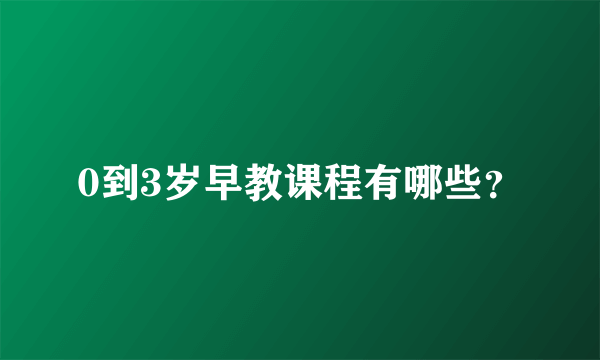 0到3岁早教课程有哪些？